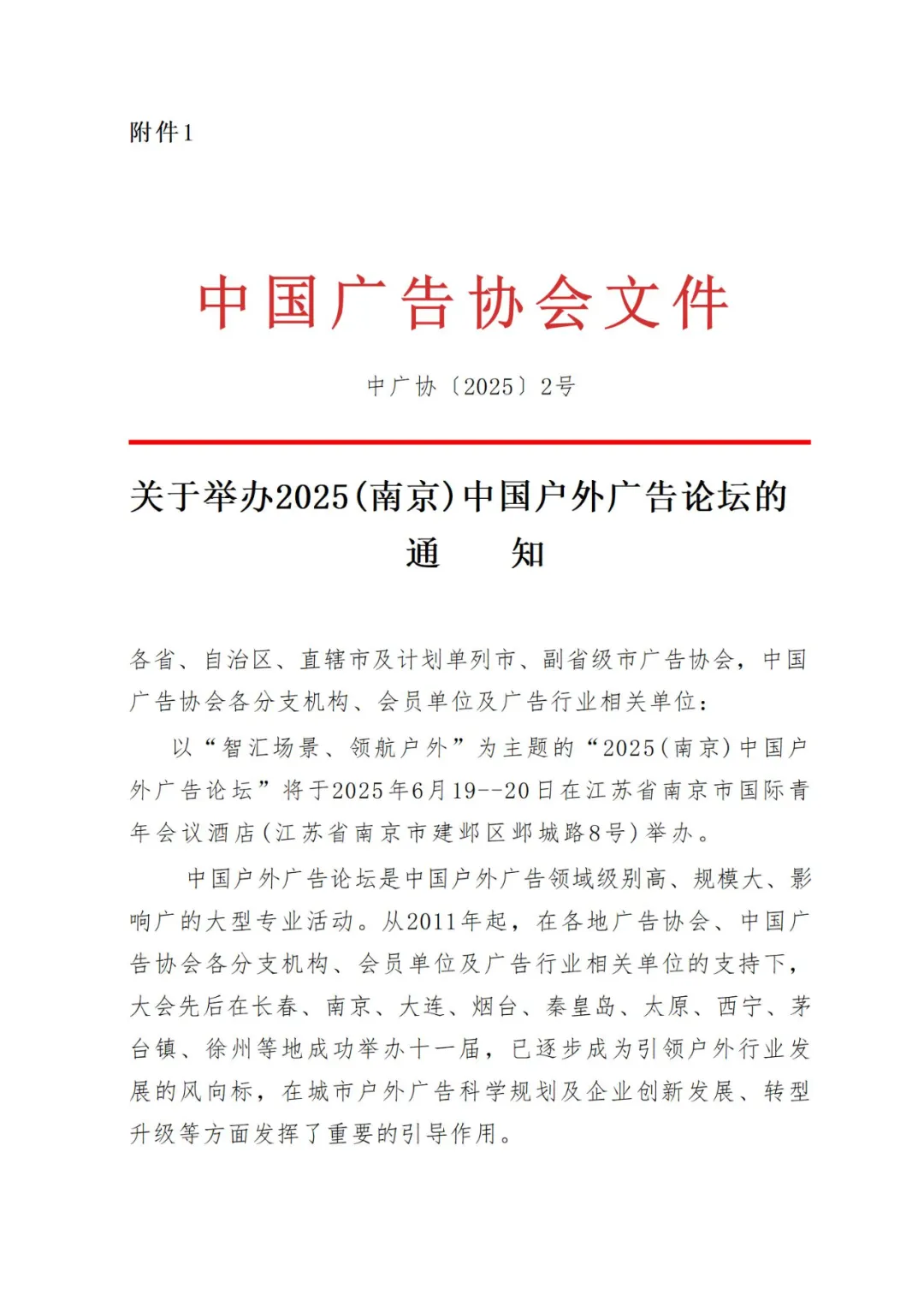 附件1

中国广告协会文件

中广协〔2025〕2号

关于举办2025(南京)中国户外广告论坛的通 知

各省、自治区、直辖市及计划单列市、副省级市广告协会，中国广告协会各分支机构、会员单位及广告行业相关单位：

以“智汇场景、领航户外”为主题的“2025(南京)中国户外广告论坛”将于2025年6月19--20日在江苏省南京市国际青年会议酒店(江苏省南京市建邺区邺城路8号)举办。

中国户外广告论坛是中国户外广告领域级别高、规模大、影响广的大型专业活动。从2011年起，在各地广告协会、中国广告协会各分支机构、会员单位及广告行业相关单位的支持下，大会先后在长春、南京、大连、烟台、秦皇岛、太原、西宁、茅台镇、徐州等地成功举办十一届，已逐步成为引领户外行业发展的风向标，在城市户外广告科学规划及企业创新发展、转型升级等方面发挥了重要的引导作用。